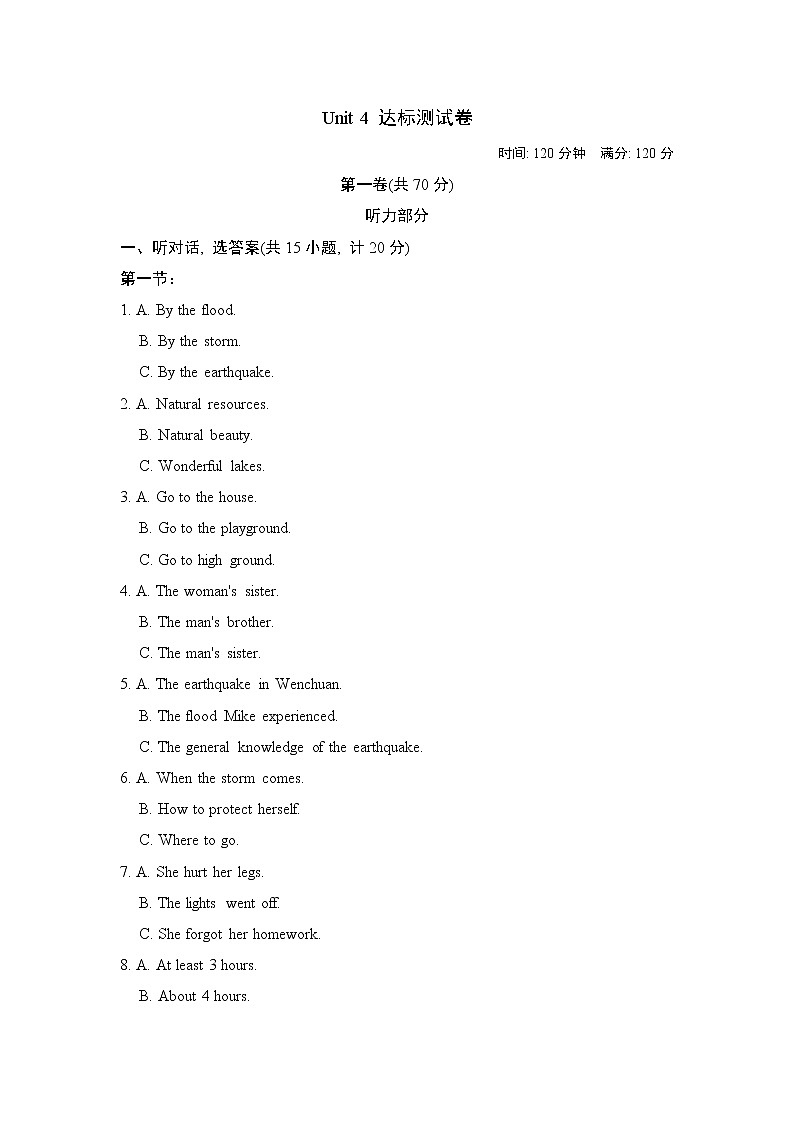 Unit 4 达标测试卷

时间: 120 分钟 满分: 120 分

第一卷(共 70 分)

听力部分

一、听对话, 选答案(共 15 小题, 计 20 分)

第一节:

1. A. By the flood.
B. By the storm.
C. By the earthquake.

2. A. Natural resources.
B. Natural beauty.
C. Wonderful lakes.

3. A. Go to the house.
B. Go to the playground.
C. Go to high ground.

4. A. The woman's sister.
B. The man's brother.
C. The man's sister.

5. A. The earthquake in Wenchuan.
B. The flood Mike experienced.
C. The general knowledge of the earthquake.

6. A. When the storm comes.
B. How to protect herself.
C. Where to go.

7. A. She hurt her legs.
B. The lights went off.
C. She forgot her homework.

8. A. At least 3 hours.
B. About 4 hours.